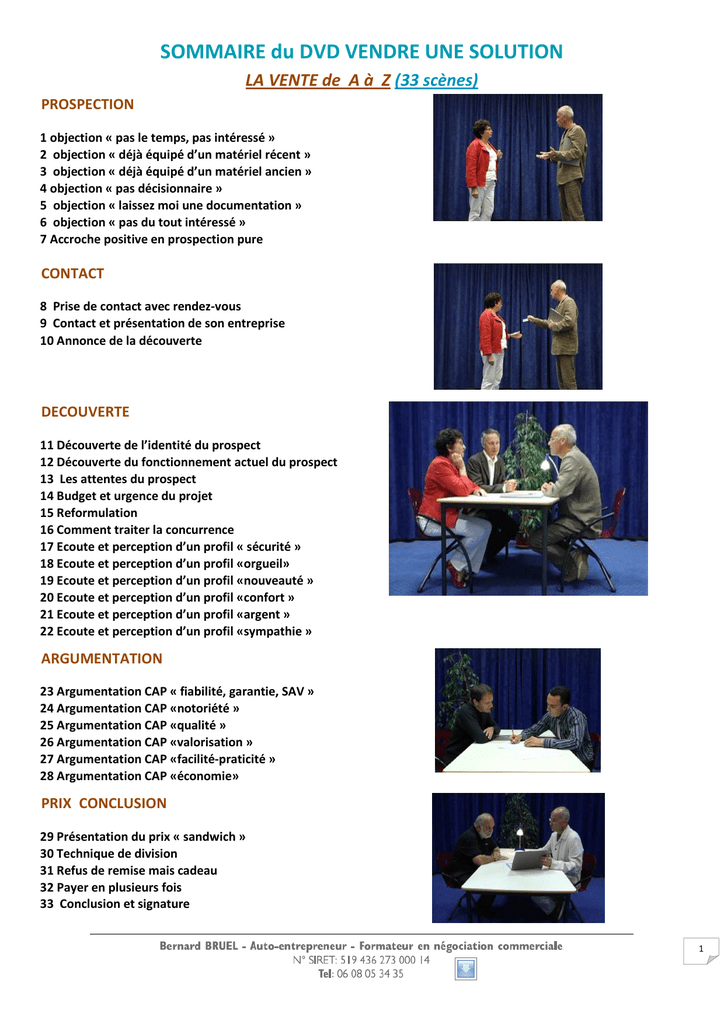 SOMMAIRE du DVD VENDRE UNE SOLUTION

LA VENTE de A à Z (33 scènes)

PROSPECTION

1 objection « pas le temps, pas intéressé »
2 objection « déjà équipé d'un matériel récent »
3 objection « déjà équipé d'un matériel ancien »
4 objection « pas décisionnaire »
5 objection « laissez moi une documentation »
6 objection « pas du tout intéressé »
7 Accroche positive en prospection pure

CONTACT

8 Prise de contact avec rendez-vous
9 Contact et présentation de son entreprise
10 Annonce de la découverte

DECOUVERTE

11 Découverte de l'identité du prospect
12 Découverte du fonctionnement actuel du prospect
13 Les attentes du prospect
14 Budget et urgence du projet
15 Reformulation
16 Comment traiter la concurrence
17 Ecoute et perception d'un profil « sécurité »
18 Ecoute et perception d'un profil «orgueil»
19 Ecoute et perception d'un profil «nouveauté »
20 Ecoute et perception d'un profil «confort »
21 Ecoute et perception d'un profil «argent »
22 Ecoute et perception d'un profil «sympathie »

ARGUMENTATION

23 Argumentation CAP « fiabilité, garantie, SAV »
24 Argumentation CAP «notoriété »
25 Argumentation CAP «qualité »
26 Argumentation CAP «valorisation »
27 Argumentation CAP «facilité-praticité »
28 Argumentation CAP «économie»

PRIX CONCLUSION

29 Présentation du prix « sandwich »
30 Technique de division
31 Refus de remise mais cadeau
32 Payer en plusieurs fois
33 Conclusion et signature

Bernard BRUEL - Auto-entrepreneur - Formateur en négociation commerciale
N° SIRET: 519 436 273 000 14
Tel: 06 08 05 34 35

1